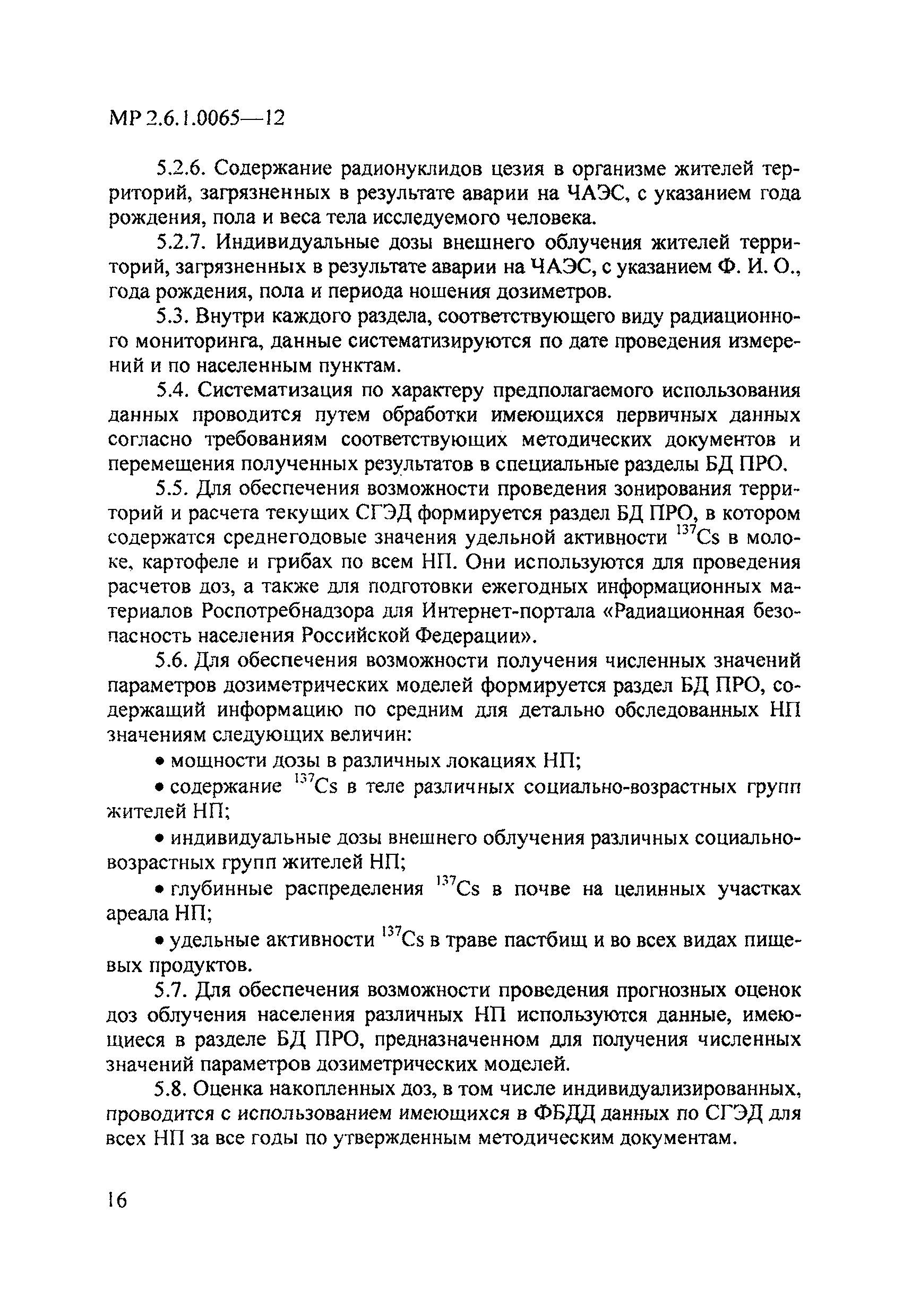 МР 2.6.1.0065—12

5.2.6. Содержание радионуклидов цезия в организме жителей территорий, загрязненных в результате аварии на ЧАЭС, с указанием года рождения, пола и веса тела исследуемого человека.

5.2.7. Индивидуальные дозы внешнего облучения жителей территорий, загрязненных в результате аварии на ЧАЭС, с указанием Ф. И. О., года рождения, пола и периода ношения дозиметров.

5.3. Внутри каждого раздела, соответствующего виду радиационного мониторинга, данные систематизируются по дате проведения измерений и по населенным пунктам.

5.4. Систематизация по характеру предполагаемого использования данных проводится путем обработки имеющихся первичных данных согласно требованиям соответствующих методических документов и перемещения полученных результатов в специальные разделы БД ПРО.

5.5. Для обеспечения возможности проведения зонирования территорий и расчета текущих СГЭД формируется раздел БД ПРО, в котором содержатся среднегодовые значения удельной активности $^{137}Cs$ в молоке, картофеле и грибах по всем НП. Они используются для проведения расчетов доз, а также для подготовки ежегодных информационных материалов Роспотребнадзора для Интернет-портала «Радиационная безопасность населения Российской Федерации».

5.6. Для обеспечения возможности получения численных значений параметров дозиметрических моделей формируется раздел БД ПРО, содержащий информацию по средним для детально обследованных НП значениям следующих величин:

• мощности дозы в различных локациях НП;

• содержание $^{137}Cs$ в теле различных социально-возрастных групп жителей НП;

• индивидуальные дозы внешнего облучения различных социально-возрастных групп жителей НП;

• глубинные распределения $^{137}Cs$ в почве на целинных участках ареала НП;

• удельные активности $^{137}Cs$ в траве пастбищ и во всех видах пищевых продуктов.

5.7. Для обеспечения возможности проведения прогнозных оценок доз облучения населения различных НП используются данные, имеющиеся в разделе БД ПРО, предназначенном для получения численных значений параметров дозиметрических моделей.

5.8. Оценка накопленных доз, в том числе индивидуализированных, проводится с использованием имеющихся в ФБДД данных по СГЭД для всех НП за все годы по утвержденным методическим документам.

16